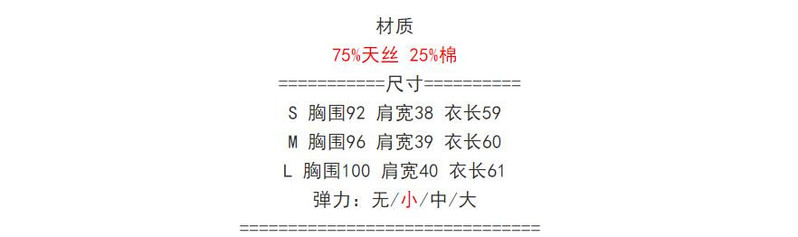 材质

75%天丝 25%棉

===========尺寸==========

S 胸围92 肩宽38 衣长59

M 胸围96 肩宽39 衣长60

L 胸围100 肩宽40 衣长61

弹力：无/小/中/大

================================